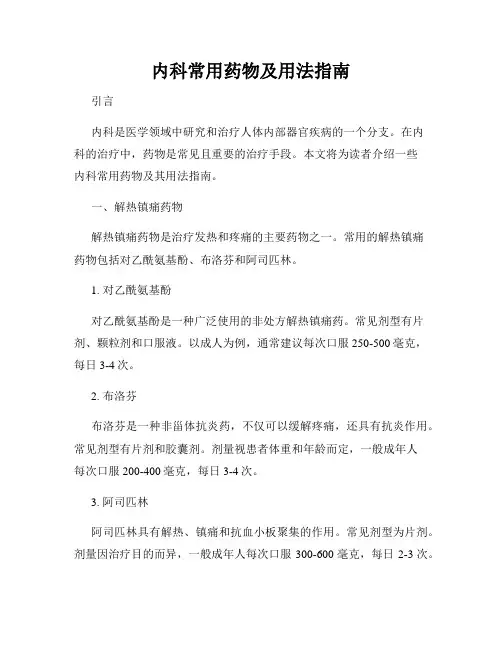 内科常用药物及用法指南

引言

内科是医学领域中研究和治疗人体内部器官疾病的一个分支。在内科的治疗中，药物是常见且重要的治疗手段。本文将为读者介绍一些内科常用药物及其用法指南。

一、解热镇痛药物

解热镇痛药物是治疗发热和疼痛的主要药物之一。常用的解热镇痛药物包括对乙酰氨基酚、布洛芬和阿司匹林。

1. 对乙酰氨基酚

对乙酰氨基酚是一种广泛使用的非处方解热镇痛药。常见剂型有片剂、颗粒剂和口服液。以成人为例，通常建议每次口服 250-500 毫克，每日 3-4 次。

2. 布洛芬

布洛芬是一种非甾体抗炎药，不仅可以缓解疼痛，还具有抗炎作用。常见剂型有片剂和胶囊剂。剂量视患者体重和年龄而定，一般成年人每次口服 200-400 毫克，每日 3-4 次。

3. 阿司匹林

阿司匹林具有解热、镇痛和抗血小板聚集的作用。常见剂型为片剂。剂量因治疗目的而异，一般成年人每次口服 300-600 毫克，每日 2-3 次。